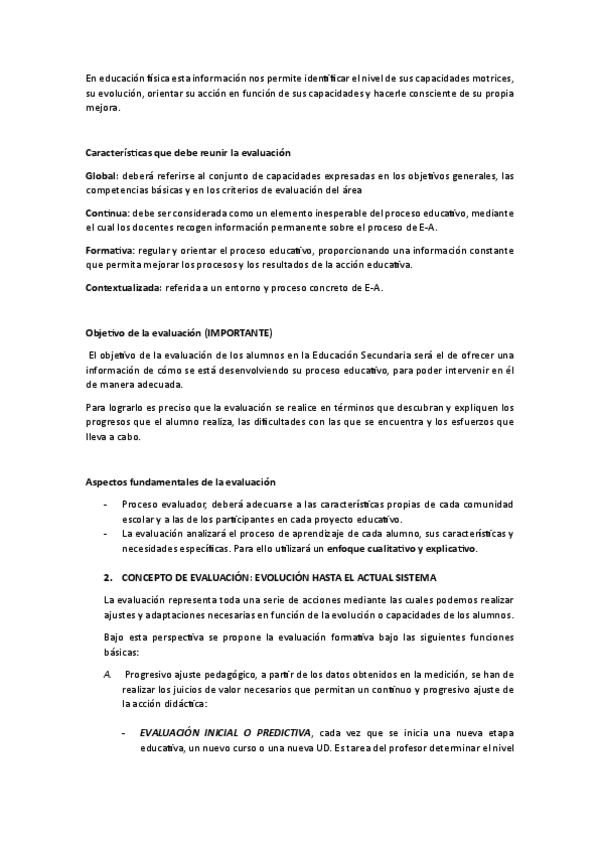 En educación física esta información nos permite identificar el nivel de sus capacidades motrices, su evolución, orientar su acción en función de sus capacidades y hacerle consciente de su propia mejora.

Características que debe reunir la evaluación

Global: deberá referirse al conjunto de capacidades expresadas en los objetivos generales, las competencias básicas y en los criterios de evaluación del área

Continua: debe ser considerada como un elemento inesperable del proceso educativo, mediante el cual los docentes recogen información permanente sobre el proceso de E-A.

Formativa: regular y orientar el proceso educativo, proporcionando una información constante que permita mejorar los procesos y los resultados de la acción educativa.

Contextualizada: referida a un entorno y proceso concreto de E-A.

Objetivo de la evaluación (IMPORTANTE)

El objetivo de la evaluación de los alumnos en la Educación Secundaria será el de ofrecer una información de cómo se está desenvolviendo su proceso educativo, para poder intervenir en él de manera adecuada.

Para lograrlo es preciso que la evaluación se realice en términos que descubran y expliquen los progresos que el alumno realiza, las dificultades con las que se encuentra y los esfuerzos que lleva a cabo.

Aspectos fundamentales de la evaluación

- Proceso evaluador, deberá adecuarse a las características propias de cada comunidad escolar y a las de los participantes en cada proyecto educativo.
- La evaluación analizará el proceso de aprendizaje de cada alumno, sus características y necesidades específicas. Para ello utilizará un enfoque cualitativo y explicativo.

2. CONCEPTO DE EVALUACIÓN: EVOLUCIÓN HASTA EL ACTUAL SISTEMA

La evaluación representa toda una serie de acciones mediante las cuales podemos realizar ajustes y adaptaciones necesarias en función de la evolución o capacidades de los alumnos.

Bajo esta perspectiva se propone la evaluación formativa bajo las siguientes funciones básicas:

A. Progresivo ajuste pedagógico, a partir de los datos obtenidos en la medición, se han de realizar los juicios de valor necesarios que permitan un continuo y progresivo ajuste de la acción didáctica:

- EVALUACIÓN INICIAL O PREDICTIVA, cada vez que se inicia una nueva etapa educativa, un nuevo curso o una nueva UD. Es tarea del profesor determinar el nivel